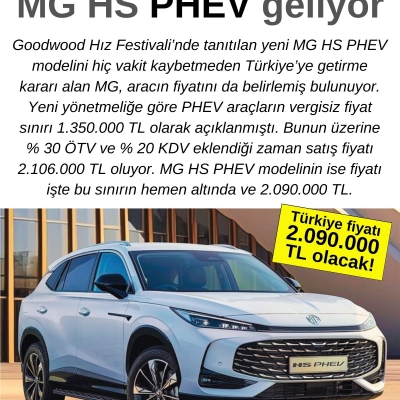 MG HS PHEV geliyor

Goodwood Hız Festivali'nde tanıtılan yeni MG HS PHEV modelini hiç vakit kaybetmeden Türkiye'ye getirme kararı alan MG, aracın fiyatını da belirlemiş bulunuyor. Yeni yönetmeliğe göre PHEV araçların vergisiz fiyat sınırı 1.350.000 TL olarak açıklanmıştı. Bunun üzerine % 30 ÖTV ve % 20 KDV eklendiği zaman satış fiyatı 2.106.000 TL oluyor. MG HS PHEV modelinin ise fiyatı işte bu sınırın hemen altında ve 2.090.000 TL.

Türkiye fiyatı 2.090.000 TL olacak!

HS PHEV